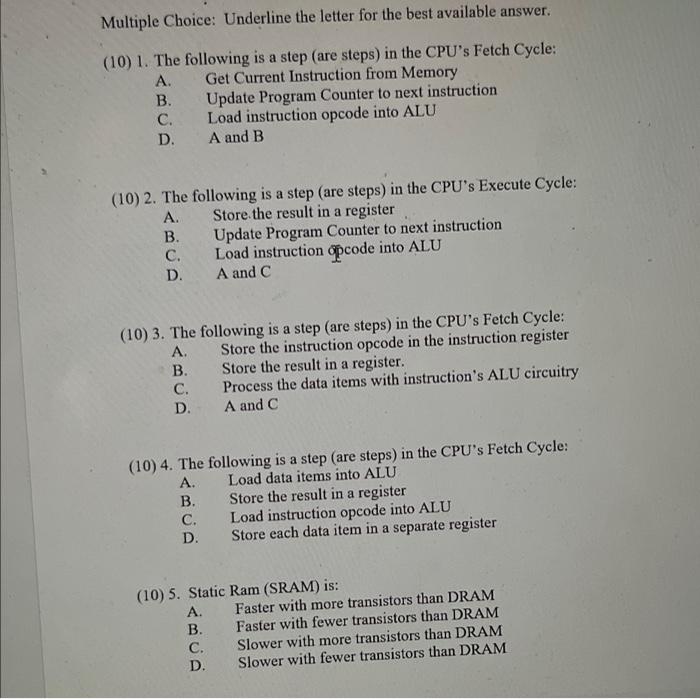 Multiple Choice: Underline the letter for the best available answer.

(10) 1. The following is a step (are steps) in the CPU's Fetch Cycle:
A. Get Current Instruction from Memory
B. Update Program Counter to next instruction
C. Load instruction opcode into ALU
D. A and B

(10) 2. The following is a step (are steps) in the CPU's Execute Cycle:
A. Store the result in a register
B. Update Program Counter to next instruction
C. Load instruction opcode into ALU
D. A and C

(10) 3. The following is a step (are steps) in the CPU's Fetch Cycle:
A. Store the instruction opcode in the instruction register
B. Store the result in a register.
C. Process the data items with instruction's ALU circuitry
D. A and C

(10) 4. The following is a step (are steps) in the CPU's Fetch Cycle:
A. Load data items into ALU
B. Store the result in a register
C. Load instruction opcode into ALU
D. Store each data item in a separate register

(10) 5. Static Ram (SRAM) is:
A. Faster with more transistors than DRAM
B. Faster with fewer transistors than DRAM
C. Slower with more transistors than DRAM
D. Slower with fewer transistors than DRAM